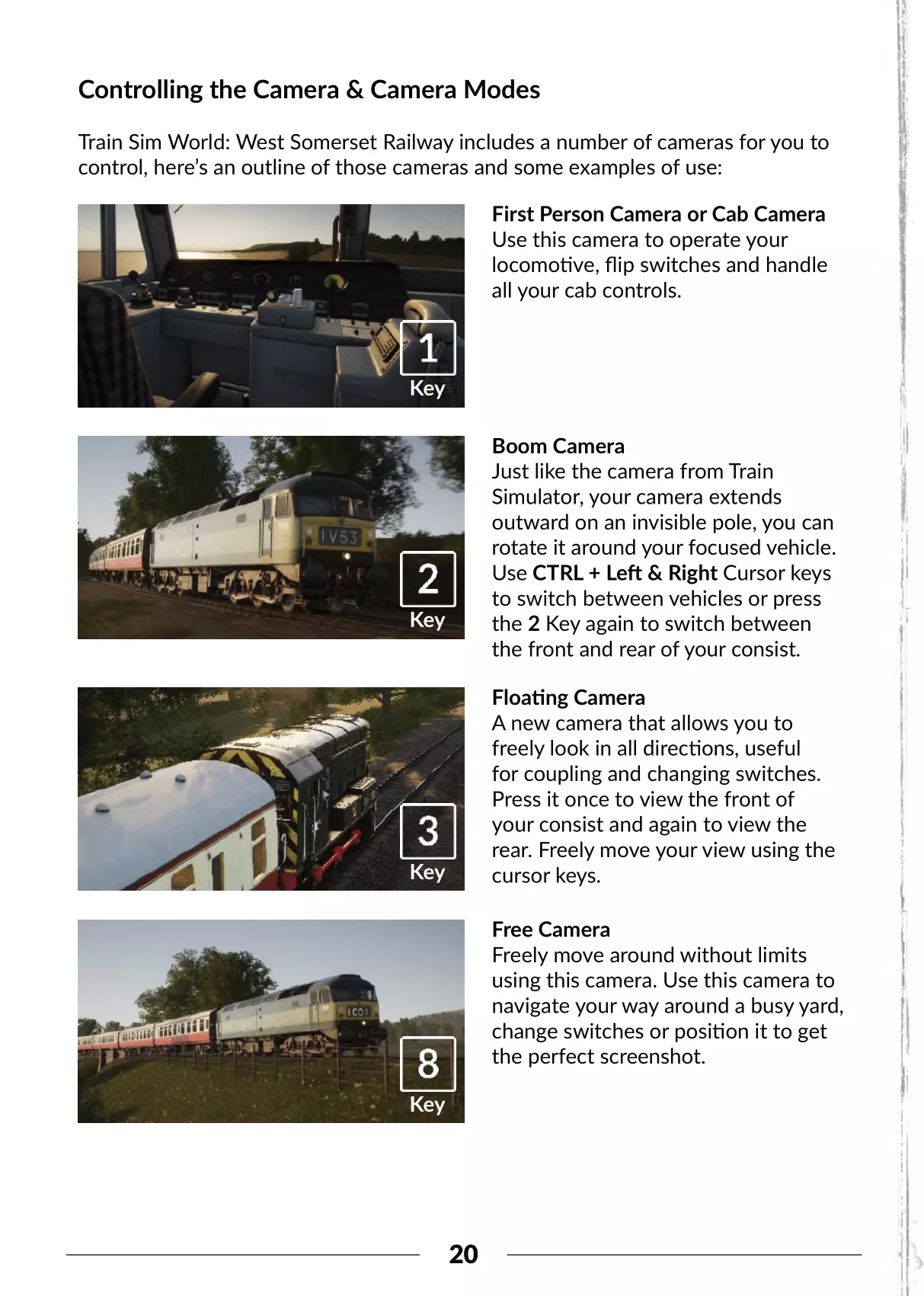 Controlling the Camera & Camera Modes

Train Sim World: West Somerset Railway includes a number of cameras for you to control, here's an outline of those cameras and some examples of use:

1
Key

First Person Camera or Cab Camera
Use this camera to operate your locomotive, flip switches and handle all your cab controls.

1V53

2
Key

Boom Camera
Just like the camera from Train Simulator, your camera extends outward on an invisible pole, you can rotate it around your focused vehicle. Use CTRL + Left & Right Cursor keys to switch between vehicles or press the 2 Key again to switch between the front and rear of your consist.

3
Key

Floating Camera
A new camera that allows you to freely look in all directions, useful for coupling and changing switches. Press it once to view the front of your consist and again to view the rear. Freely move your view using the cursor keys.

1C01

8
Key

Free Camera
Freely move around without limits using this camera. Use this camera to navigate your way around a busy yard, change switches or position it to get the perfect screenshot.

20